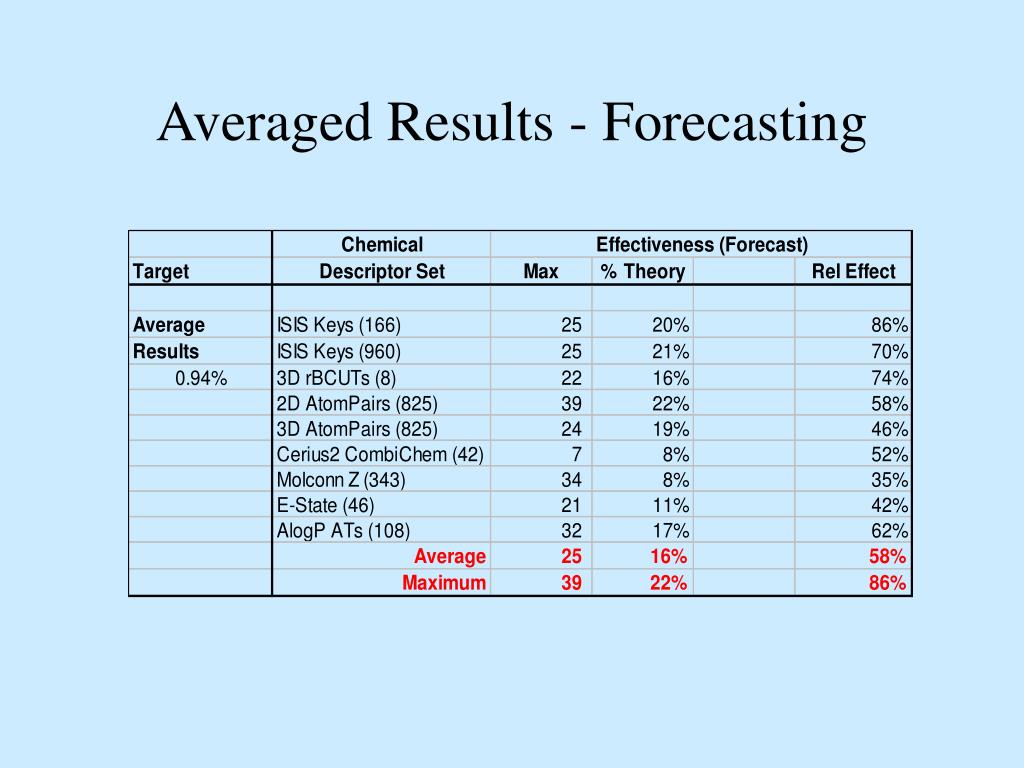 Averaged Results - Forecasting

| | Chemical | Effectiveness (Forecast) | | | |
|---|---|---|---|---|---|
| Target | Descriptor Set | Max | % Theory | | Rel Effect |
| | | | | | |
| Average | ISIS Keys (166) | 25 | 20% | | 86% |
| Results | ISIS Keys (960) | 25 | 21% | | 70% |
| 0.94% | 3D rBCUTs (8) | 22 | 16% | | 74% |
| | 2D AtomPairs (825) | 39 | 22% | | 58% |
| | 3D AtomPairs (825) | 24 | 19% | | 46% |
| | Cerius2 CombiChem (42) | 7 | 8% | | 52% |
| | Molconn Z (343) | 34 | 8% | | 35% |
| | E-State (46) | 21 | 11% | | 42% |
| | AlogP ATs (108) | 32 | 17% | | 62% |
| | Average | 25 | 16% | | 58% |
| | Maximum | 39 | 22% | | 86% |